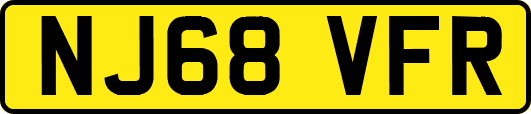 NJ68 VFR